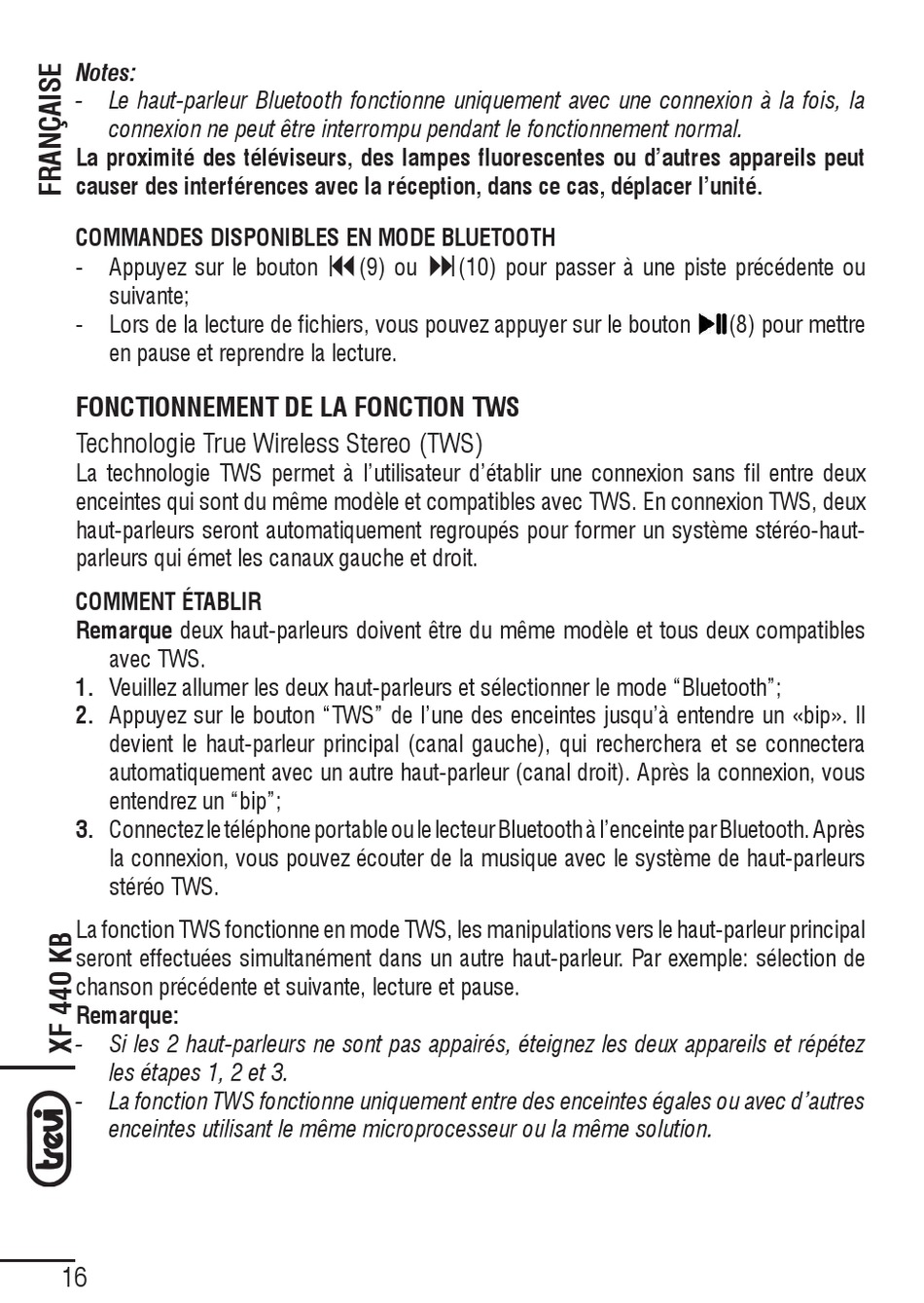 FRANÇAISE

Notes:
- Le haut-parleur Bluetooth fonctionne uniquement avec une connexion à la fois, la connexion ne peut être interrompu pendant le fonctionnement normal.
La proximité des téléviseurs, des lampes fluorescentes ou d'autres appareils peut causer des interférences avec la réception, dans ce cas, déplacer l'unité.

COMMANDES DISPONIBLES EN MODE BLUETOOTH
- Appuyez sur le bouton ⏮(9) ou ⏭(10) pour passer à une piste précédente ou suivante;
- Lors de la lecture de fichiers, vous pouvez appuyer sur le bouton ⏯(8) pour mettre en pause et reprendre la lecture.

FONCTIONNEMENT DE LA FONCTION TWS
Technologie True Wireless Stereo (TWS)
La technologie TWS permet à l'utilisateur d'établir une connexion sans fil entre deux enceintes qui sont du même modèle et compatibles avec TWS. En connexion TWS, deux haut-parleurs seront automatiquement regroupés pour former un système stéréo-haut-parleurs qui émet les canaux gauche et droit.

COMMENT ÉTABLIR
Remarque deux haut-parleurs doivent être du même modèle et tous deux compatibles avec TWS.
1. Veuillez allumer les deux haut-parleurs et sélectionner le mode "Bluetooth";
2. Appuyez sur le bouton "TWS" de l'une des enceintes jusqu'à entendre un «bip». Il devient le haut-parleur principal (canal gauche), qui recherchera et se connectera automatiquement avec un autre haut-parleur (canal droit). Après la connexion, vous entendrez un "bip";
3. Connectez le téléphone portable ou le lecteur Bluetooth à l'enceinte par Bluetooth. Après la connexion, vous pouvez écouter de la musique avec le système de haut-parleurs stéréo TWS.

La fonction TWS fonctionne en mode TWS, les manipulations vers le haut-parleur principal seront effectuées simultanément dans un autre haut-parleur. Par exemple: sélection de chanson précédente et suivante, lecture et pause.
Remarque:
- Si les 2 haut-parleurs ne sont pas appairés, éteignez les deux appareils et répétez les étapes 1, 2 et 3.
- La fonction TWS fonctionne uniquement entre des enceintes égales ou avec d'autres enceintes utilisant le même microprocesseur ou la même solution.

XF 440 KB

trevi

16